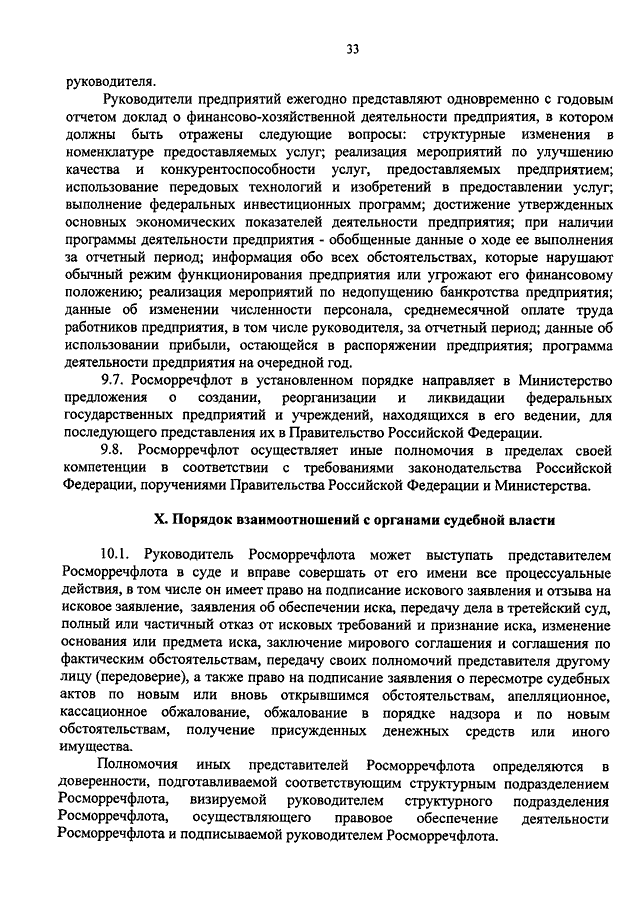 33

руководителя.

Руководители предприятий ежегодно представляют одновременно с годовым отчетом доклад о финансово-хозяйственной деятельности предприятия, в котором должны быть отражены следующие вопросы: структурные изменения в номенклатуре предоставляемых услуг; реализация мероприятий по улучшению качества и конкурентоспособности услуг, предоставляемых предприятием; использование передовых технологий и изобретений в предоставлении услуг; выполнение федеральных инвестиционных программ; достижение утвержденных основных экономических показателей деятельности предприятия; при наличии программы деятельности предприятия - обобщенные данные о ходе ее выполнения за отчетный период; информация обо всех обстоятельствах, которые нарушают обычный режим функционирования предприятия или угрожают его финансовому положению; реализация мероприятий по недопущению банкротства предприятия; данные об изменении численности персонала, среднемесячной оплате труда работников предприятия, в том числе руководителя, за отчетный период; данные об использовании прибыли, остающейся в распоряжении предприятия; программа деятельности предприятия на очередной год.

9.7. Росморречфлот в установленном порядке направляет в Министерство предложения о создании, реорганизации и ликвидации федеральных государственных предприятий и учреждений, находящихся в его ведении, для последующего представления их в Правительство Российской Федерации.

9.8. Росморречфлот осуществляет иные полномочия в пределах своей компетенции в соответствии с требованиями законодательства Российской Федерации, поручениями Правительства Российской Федерации и Министерства.

X. Порядок взаимоотношений с органами судебной власти

10.1. Руководитель Росморречфлота может выступать представителем Росморречфлота в суде и вправе совершать от его имени все процессуальные действия, в том числе он имеет право на подписание искового заявления и отзыва на исковое заявление, заявления об обеспечении иска, передачу дела в третейский суд, полный или частичный отказ от исковых требований и признание иска, изменение основания или предмета иска, заключение мирового соглашения и соглашения по фактическим обстоятельствам, передачу своих полномочий представителя другому лицу (передоверие), а также право на подписание заявления о пересмотре судебных актов по новым или вновь открывшимся обстоятельствам, апелляционное, кассационное обжалование, обжалование в порядке надзора и по новым обстоятельствам, получение присужденных денежных средств или иного имущества.

Полномочия иных представителей Росморречфлота определяются в доверенности, подготавливаемой соответствующим структурным подразделением Росморречфлота, визируемой руководителем структурного подразделения Росморречфлота, осуществляющего правовое обеспечение деятельности Росморречфлота и подписываемой руководителем Росморречфлота.